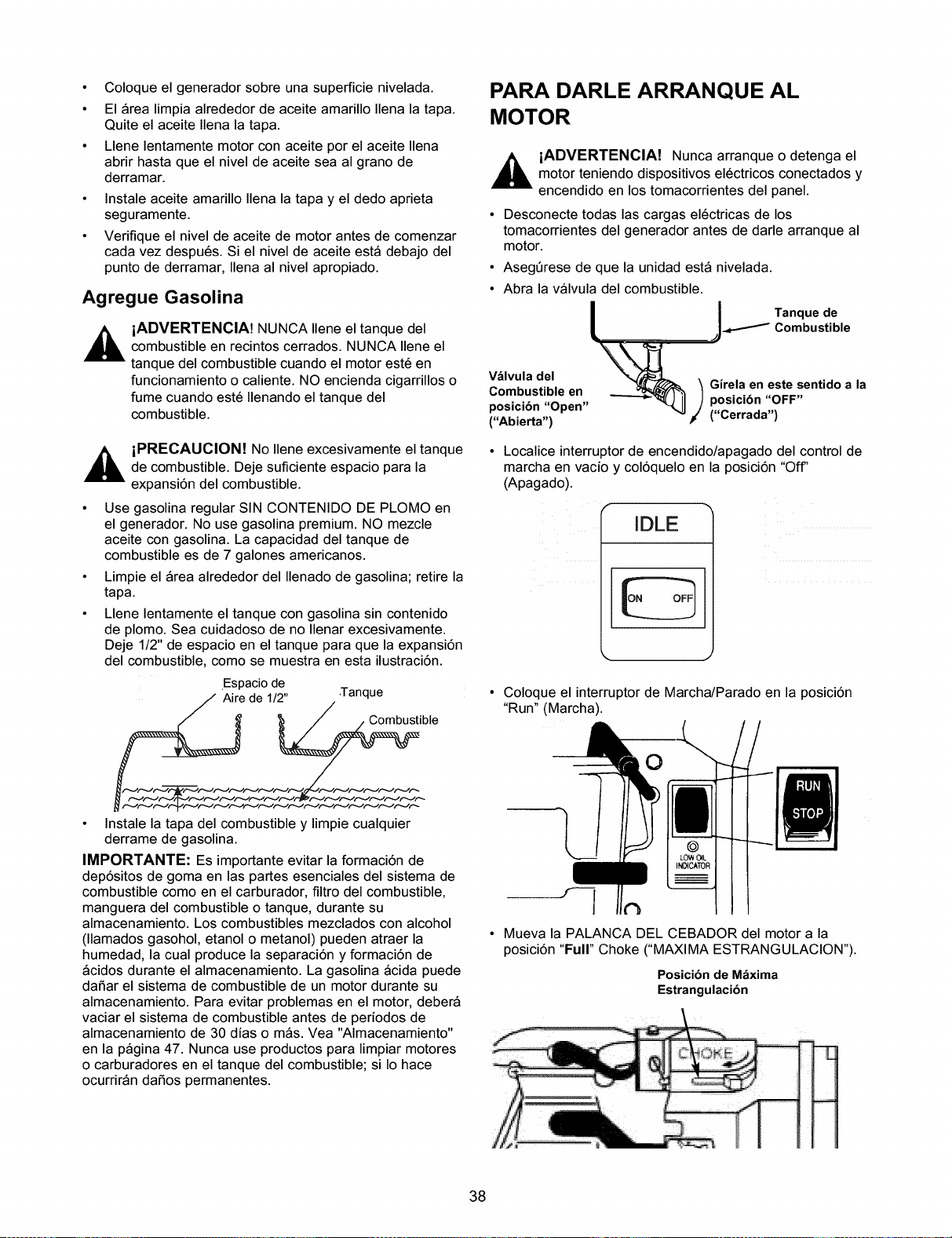 • Coloque el generador sobre una superficie nivelada.

• El área limpia alrededor de aceite amarillo llena la tapa. Quite el aceite llena la tapa.

• Llene lentamente motor con aceite por el aceite llena abrir hasta que el nivel de aceite sea al grano de derramar.

• Instale aceite amarillo llena la tapa y el dedo aprieta seguramente.

• Verifique el nivel de aceite de motor antes de comenzar cada vez después. Si el nivel de aceite está debajo del punto de derramar, llena al nivel apropiado.

Agregue Gasolina

¡ADVERTENCIA! NUNCA llene el tanque del combustible en recintos cerrados. NUNCA llene el tanque del combustible cuando el motor esté en funcionamiento o caliente. NO encienda cigarrillos o fume cuando esté llenando el tanque del combustible.

¡PRECAUCION! No llene excesivamente el tanque de combustible. Deje suficiente espacio para la expansión del combustible.

• Use gasolina regular SIN CONTENIDO DE PLOMO en el generador. No use gasolina premium. NO mezcle aceite con gasolina. La capacidad del tanque de combustible es de 7 galones americanos.

• Limpie el área alrededor del llenado de gasolina; retire la tapa.

• Llene lentamente el tanque con gasolina sin contenido de plomo. Sea cuidadoso de no llenar excesivamente. Deje 1/2" de espacio en el tanque para que la expansión del combustible, como se muestra en esta ilustración.

Espacio de
Aire de 1/2"
Tanque
Combustible

• Instale la tapa del combustible y limpie cualquier derrame de gasolina.

IMPORTANTE: Es importante evitar la formación de depósitos de goma en las partes esenciales del sistema de combustible como en el carburador, filtro del combustible, manguera del combustible o tanque, durante su almacenamiento. Los combustibles mezclados con alcohol (llamados gasohol, etanol o metanol) pueden atraer la humedad, la cual produce la separación y formación de ácidos durante el almacenamiento. La gasolina ácida puede dañar el sistema de combustible de un motor durante su almacenamiento. Para evitar problemas en el motor, deberá vaciar el sistema de combustible antes de períodos de almacenamiento de 30 días o más. Vea "Almacenamiento" en la página 47. Nunca use productos para limpiar motores o carburadores en el tanque del combustible; si lo hace ocurrirán daños permanentes.

PARA DARLE ARRANQUE AL MOTOR

¡ADVERTENCIA! Nunca arranque o detenga el motor teniendo dispositivos eléctricos conectados y encendido en los tomacorrientes del panel.

• Desconecte todas las cargas eléctricas de los tomacorrientes del generador antes de darle arranque al motor.

• Asegúrese de que la unidad está nivelada.

• Abra la válvula del combustible.

Tanque de
Combustible

Válvula del
Combustible en
posición "Open"
("Abierta")

Gírela en este sentido a la
posición "OFF"
("Cerrada")

• Localice interruptor de encendido/apagado del control de marcha en vacío y colóquelo en la posición "Off" (Apagado).

IDLE
ON OFF

• Coloque el interruptor de Marcha/Parado en la posición "Run" (Marcha).

RUN
STOP
LOW OIL
INDICATOR

• Mueva la PALANCA DEL CEBADOR del motor a la posición "Full" Choke ("MAXIMA ESTRANGULACION").

Posición de Máxima
Estrangulación

CHOKE

38